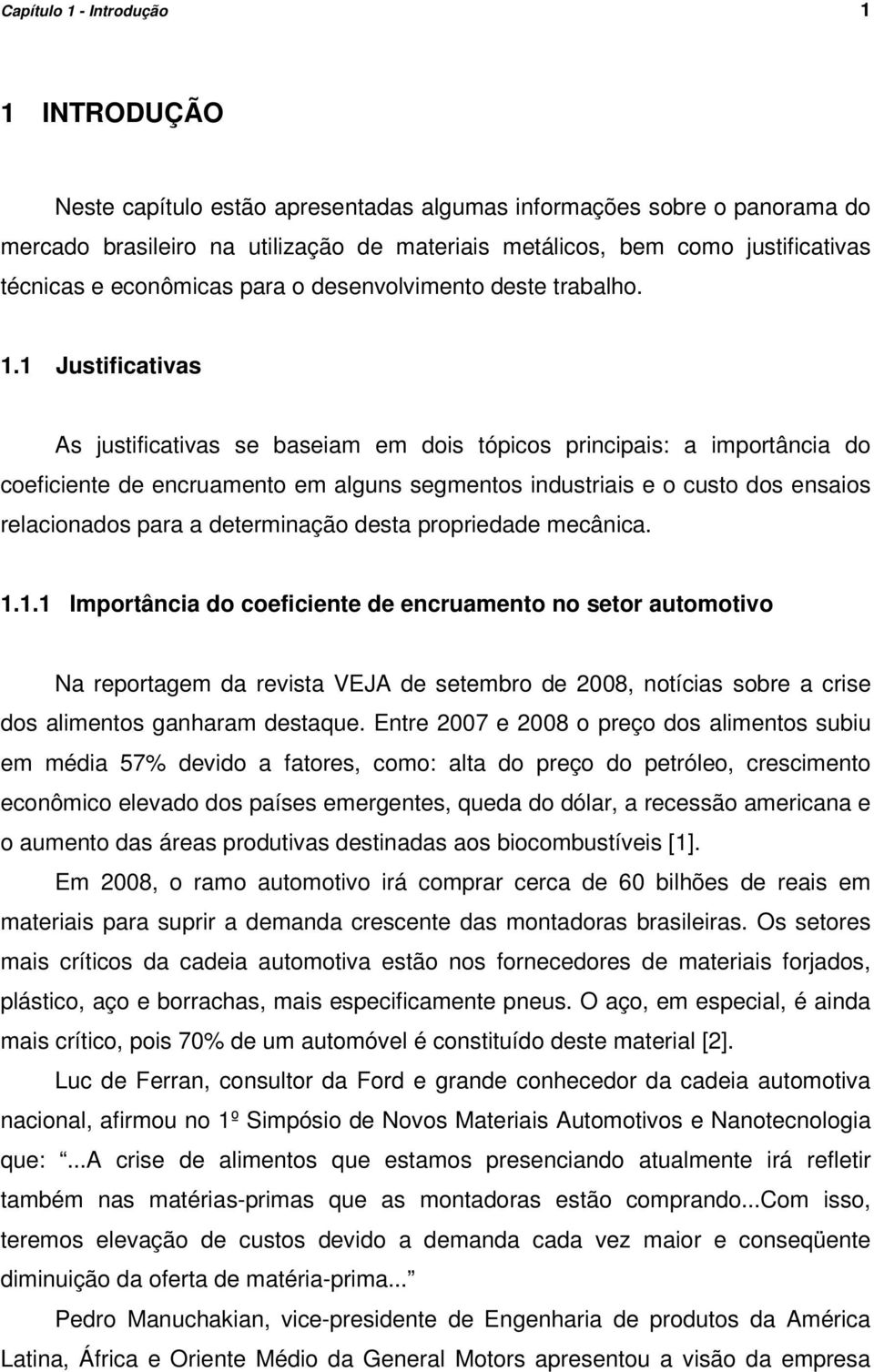 Capítulo 1 - Introdução 1

1 INTRODUÇÃO

Neste capítulo estão apresentadas algumas informações sobre o panorama do mercado brasileiro na utilização de materiais metálicos, bem como justificativas técnicas e econômicas para o desenvolvimento deste trabalho.

1.1 Justificativas

As justificativas se baseiam em dois tópicos principais: a importância do coeficiente de encruamento em alguns segmentos industriais e o custo dos ensaios relacionados para a determinação desta propriedade mecânica.

1.1.1 Importância do coeficiente de encruamento no setor automotivo

Na reportagem da revista VEJA de setembro de 2008, notícias sobre a crise dos alimentos ganharam destaque. Entre 2007 e 2008 o preço dos alimentos subiu em média 57% devido a fatores, como: alta do preço do petróleo, crescimento econômico elevado dos países emergentes, queda do dólar, a recessão americana e o aumento das áreas produtivas destinadas aos biocombustíveis [1].

Em 2008, o ramo automotivo irá comprar cerca de 60 bilhões de reais em materiais para suprir a demanda crescente das montadoras brasileiras. Os setores mais críticos da cadeia automotiva estão nos fornecedores de materiais forjados, plástico, aço e borrachas, mais especificamente pneus. O aço, em especial, é ainda mais crítico, pois 70% de um automóvel é constituído deste material [2].

Luc de Ferran, consultor da Ford e grande conhecedor da cadeia automotiva nacional, afirmou no 1º Simpósio de Novos Materiais Automotivos e Nanotecnologia que: ...A crise de alimentos que estamos presenciando atualmente irá refletir também nas matérias-primas que as montadoras estão comprando...Com isso, teremos elevação de custos devido a demanda cada vez maior e conseqüente diminuição da oferta de matéria-prima...

Pedro Manuchakian, vice-presidente de Engenharia de produtos da América Latina, África e Oriente Médio da General Motors apresentou a visão da empresa